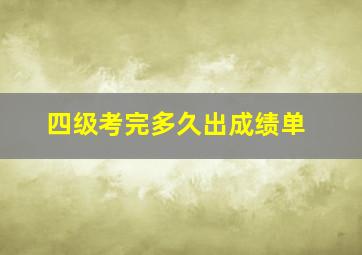 四级考完多久出成绩单